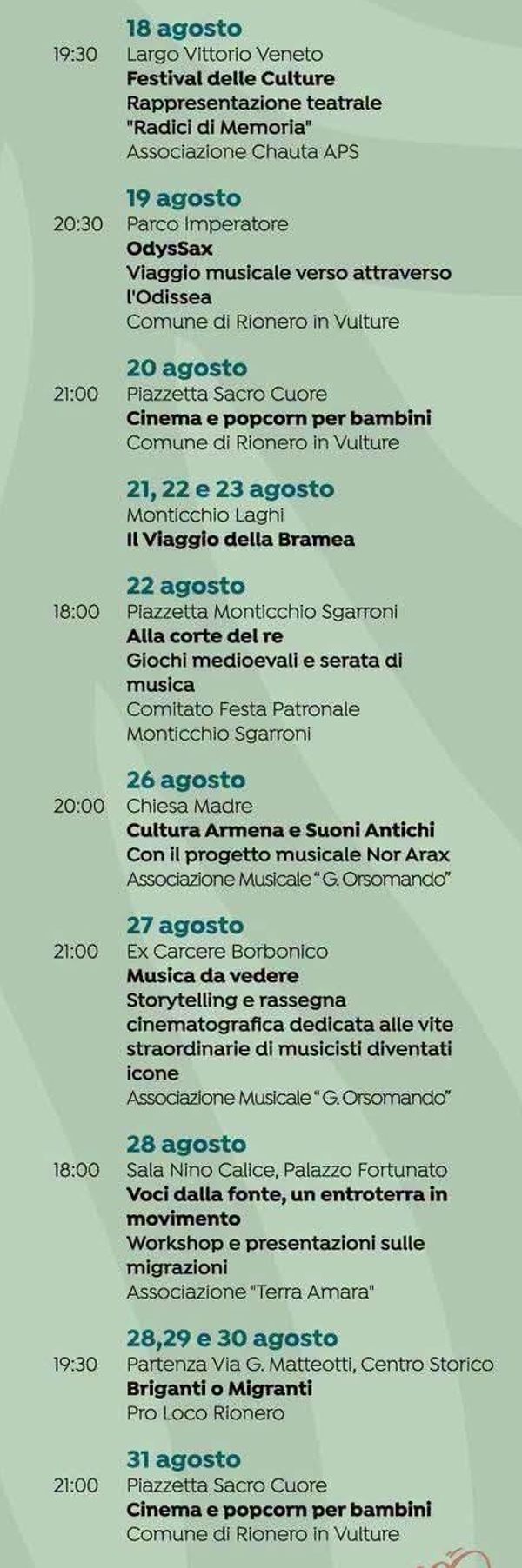 18 agosto
19:30 Largo Vittorio Veneto
Festival delle Culture
Rappresentazione teatrale
"Radici di Memoria"
Associazione Chauta APS

19 agosto
20:30 Parco Imperatore
OdysSax
Viaggio musicale verso attraverso l'Odissea
Comune di Rionero in Vulture

20 agosto
21:00 Piazzetta Sacro Cuore
Cinema e popcorn per bambini
Comune di Rionero in Vulture

21, 22 e 23 agosto
Monticchio Laghi
Il Viaggio della Bramea

22 agosto
18:00 Piazzetta Monticchio Sgarroni
Alla corte del re
Giochi medioevali e serata di musica
Comitato Festa Patronale
Monticchio Sgarroni

26 agosto
20:00 Chiesa Madre
Cultura Armena e Suoni Antichi
Con il progetto musicale Nor Arax
Associazione Musicale "G. Orsomando"

27 agosto
21:00 Ex Carcere Borbonico
Musica da vedere
Storytelling e rassegna cinematografica dedicata alle vite straordinarie di musicisti diventati icone
Associazione Musicale "G. Orsomando"

28 agosto
18:00 Sala Nino Calice, Palazzo Fortunato
Voci dalla fonte, un entroterra in movimento
Workshop e presentazioni sulle migrazioni
Associazione "Terra Amara"

28,29 e 30 agosto
19:30 Partenza Via G. Matteotti, Centro Storico
Briganti o Migranti
Pro Loco Rionero

31 agosto
21:00 Piazzetta Sacro Cuore
Cinema e popcorn per bambini
Comune di Rionero in Vulture